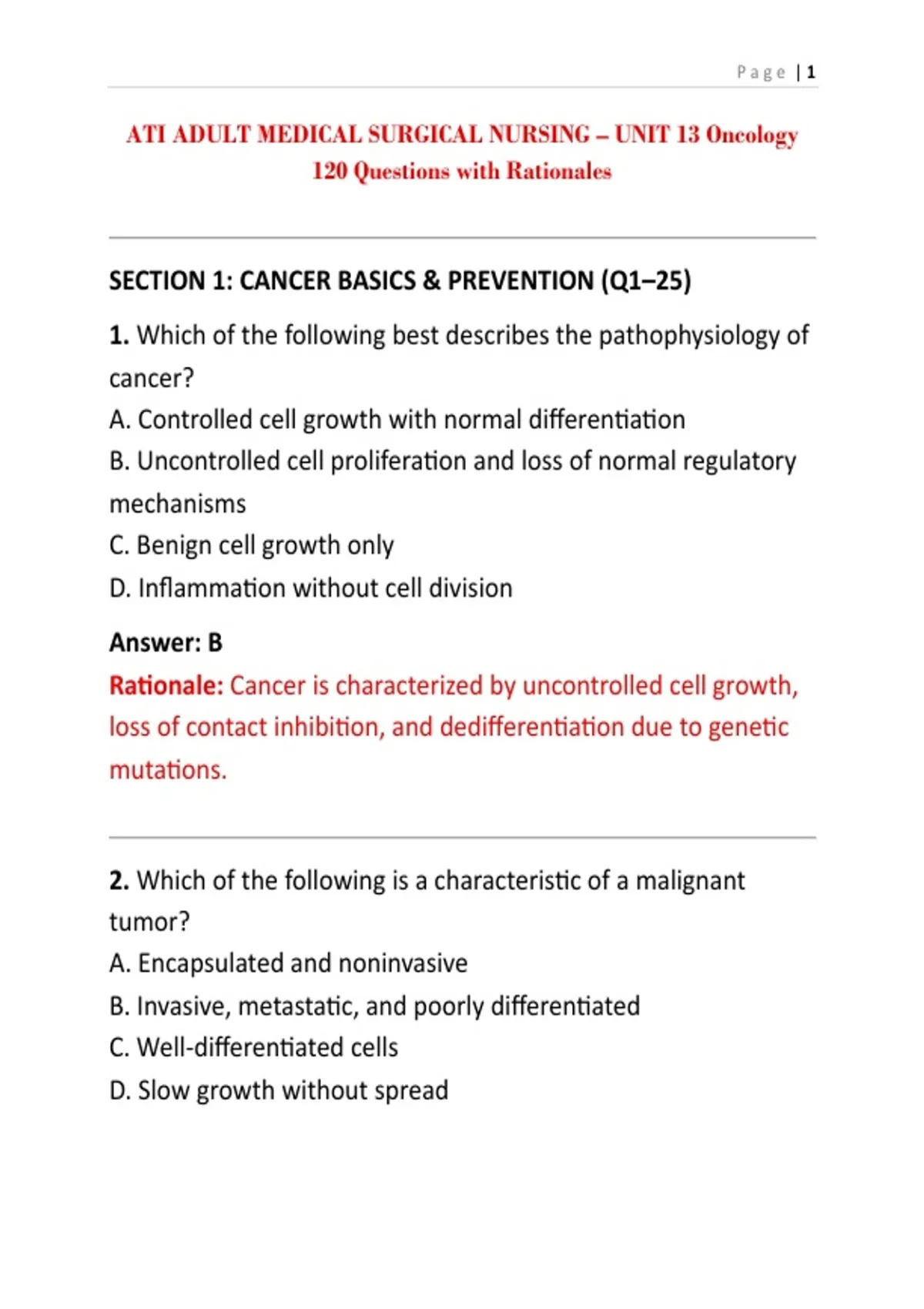 Page | 1

ATI ADULT MEDICAL SURGICAL NURSING – UNIT 13 Oncology
120 Questions with Rationales

SECTION 1: CANCER BASICS & PREVENTION (Q1–25)

1. Which of the following best describes the pathophysiology of cancer?
A. Controlled cell growth with normal differentiation
B. Uncontrolled cell proliferation and loss of normal regulatory mechanisms
C. Benign cell growth only
D. Inflammation without cell division

Answer: B
Rationale: Cancer is characterized by uncontrolled cell growth, loss of contact inhibition, and dedifferentiation due to genetic mutations.

2. Which of the following is a characteristic of a malignant tumor?
A. Encapsulated and noninvasive
B. Invasive, metastatic, and poorly differentiated
C. Well-differentiated cells
D. Slow growth without spread